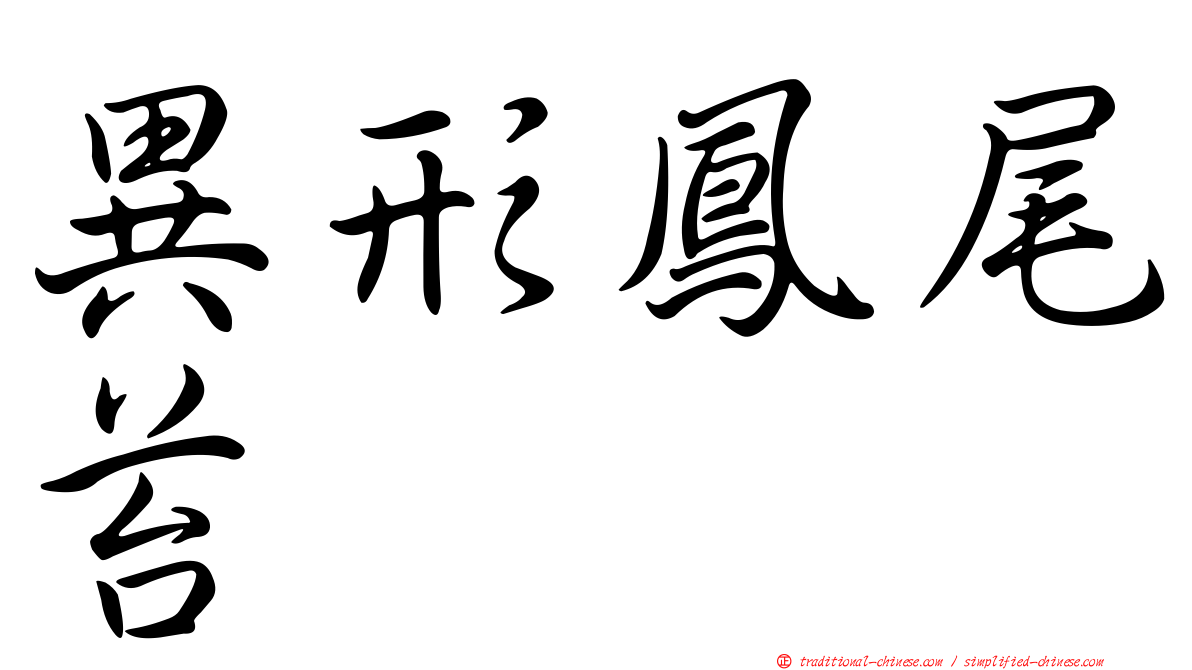 異形鳳尾苔

㊣ traditional-chinese.com / simplified-chinese.com